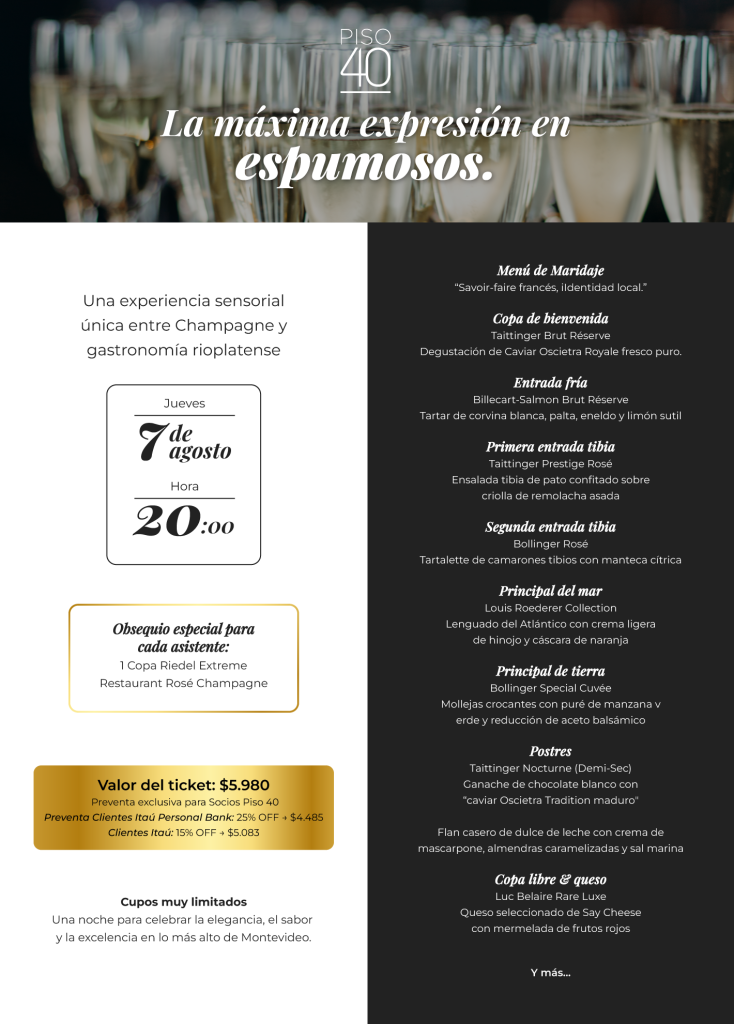 PISO 40

La máxima expresión en espumosos.

Una experiencia sensorial única entre Champagne y gastronomía rioplatense

Jueves
7 de agosto
Hora
20:00

Obsequio especial para cada asistente:
1 Copa Riedel Extreme Restaurant Rosé Champagne

Valor del ticket: $5.980
Preventa exclusiva para Socios Piso 40
Preventa Clientes Itaú Personal Bank: 25% OFF → $4.485
Clientes Itaú: 15% OFF → $5.083

Cupos muy limitados
Una noche para celebrar la elegancia, el sabor y la excelencia en lo más alto de Montevideo.

Menú de Maridaje
"Savoir-faire francés, ildentidad local."

Copa de bienvenida
Taittinger Brut Réserve
Degustación de Caviar Oscietra Royale fresco puro.

Entrada fría
Billecart-Salmon Brut Réserve
Tartar de corvina blanca, palta, eneldo y limón sutil

Primera entrada tibia
Taittinger Prestige Rosé
Ensalada tibia de pato confitado sobre criolla de remolacha asada

Segunda entrada tibia
Bollinger Rosé
Tartalette de camarones tibios con manteca cítrica

Principal del mar
Louis Roederer Collection
Lenguado del Atlántico con crema ligera de hinojo y cáscara de naranja

Principal de tierra
Bollinger Special Cuvée
Mollejas crocantes con puré de manzana v erde y reducción de aceto balsámico

Postres
Taittinger Nocturne (Demi-Sec)
Ganache de chocolate blanco con "caviar Oscietra Tradition maduro"

Flan casero de dulce de leche con crema de mascarpone, almendras caramelizadas y sal marina

Copa libre & queso
Luc Belaire Rare Luxe
Queso seleccionado de Say Cheese con mermelada de frutos rojos

Y más...